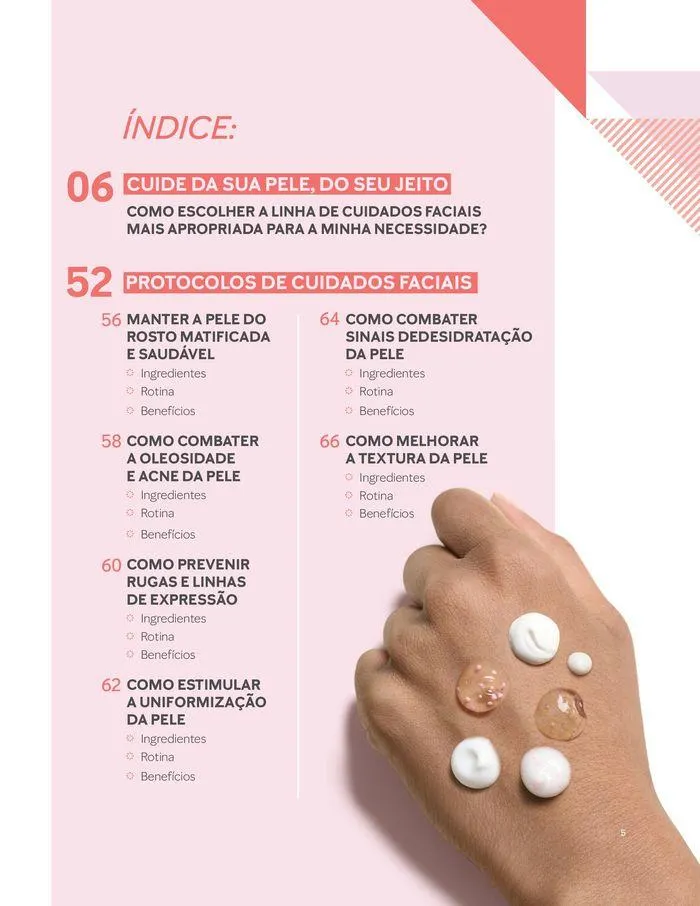 ÍNDICE:

06 CUIDE DA SUA PELE, DO SEU JEITO

COMO ESCOLHER A LINHA DE CUIDADOS FACIAIS MAIS APROPRIADA PARA A MINHA NECESSIDADE?

52 PROTOCOLOS DE CUIDADOS FACIAIS

56 MANTER A PELE DO ROSTO MATIFICADA E SAUDÁVEL
Ingredientes
Rotina
Benefícios

58 COMO COMBATER A OLEOSIDADE E ACNE DA PELE
Ingredientes
Rotina
Benefícios

60 COMO PREVENIR RUGAS E LINHAS DE EXPRESSÃO
Ingredientes
Rotina
Benefícios

62 COMO ESTIMULAR A UNIFORMIZAÇÃO DA PELE
Ingredientes
Rotina
Benefícios

64 COMO COMBATER SINAIS DEDESIDRATAÇÃO DA PELE
Ingredientes
Rotina
Benefícios

66 COMO MELHORAR A TEXTURA DA PELE
Ingredientes
Rotina
Benefícios

5